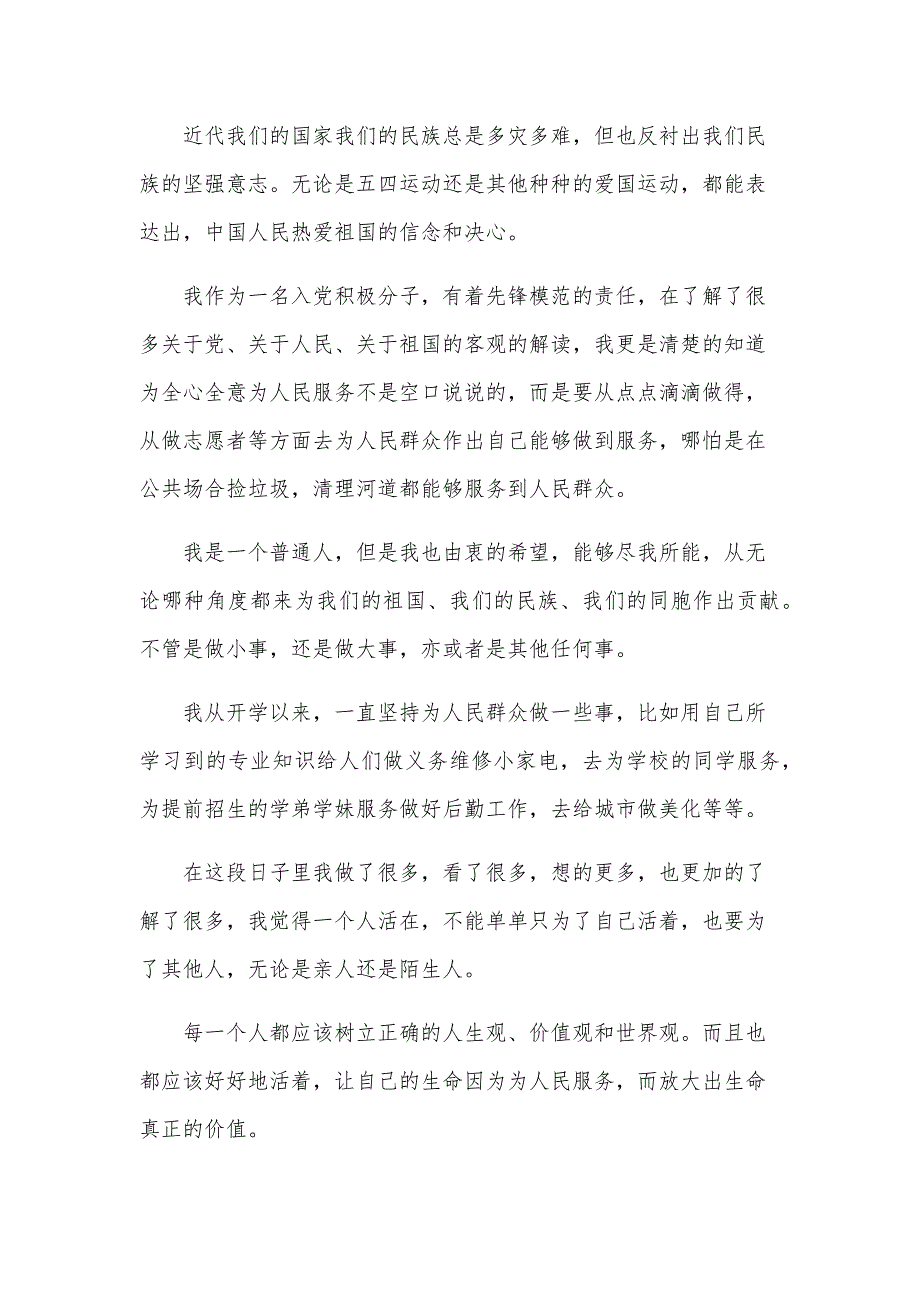 近代我们的国家我们的民族总是多灾多难，但也反衬出我们民族的坚强意志。无论是五四运动还是其他种种的爱国运动，都能表达出，中国人民热爱祖国的信念和决心。

我作为一名入党积极分子，有着先锋模范的责任，在了解了很多关于党、关于人民、关于祖国的客观的解读，我更是清楚的知道为全心全意为人民服务不是空口说说的，而是要从点点滴滴做得，从做志愿者等方面去为人民群众作出自己能够做到服务，哪怕是在公共场合捡垃圾，清理河道都能够服务到人民群众。

我是一个普通人，但是我也由衷的希望，能够尽我所能，从无论哪种角度都来为我们的祖国、我们的民族、我们的同胞作出贡献。不管是做小事，还是做大事，亦或者是其他任何事。

我从开学以来，一直坚持为人民群众做一些事，比如用自己所学习到的专业知识给人们做义务维修小家电，去为学校的同学服务，为提前招生的学弟学妹服务做好后勤工作，去给城市做美化等等。

在这段日子里我做了很多，看了很多，想的更多，也更加的了解了很多，我觉得一个人活在，不能单单只为了自己活着，也要为了其他人，无论是亲人还是陌生人。

每一个人都应该树立正确的人生观、价值观和世界观。而且也都应该好好地活着，让自己的生命因为为人民服务，而放大出生命真正的价值。